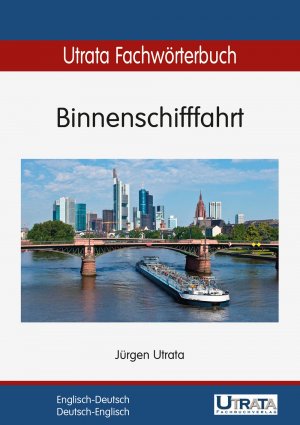 Utrata Fachwörterbuch

Binnenschifffahrt

Jürgen Utrata

Englisch-Deutsch
Deutsch-Englisch

UTRATA
FACHBUCHVERLAG